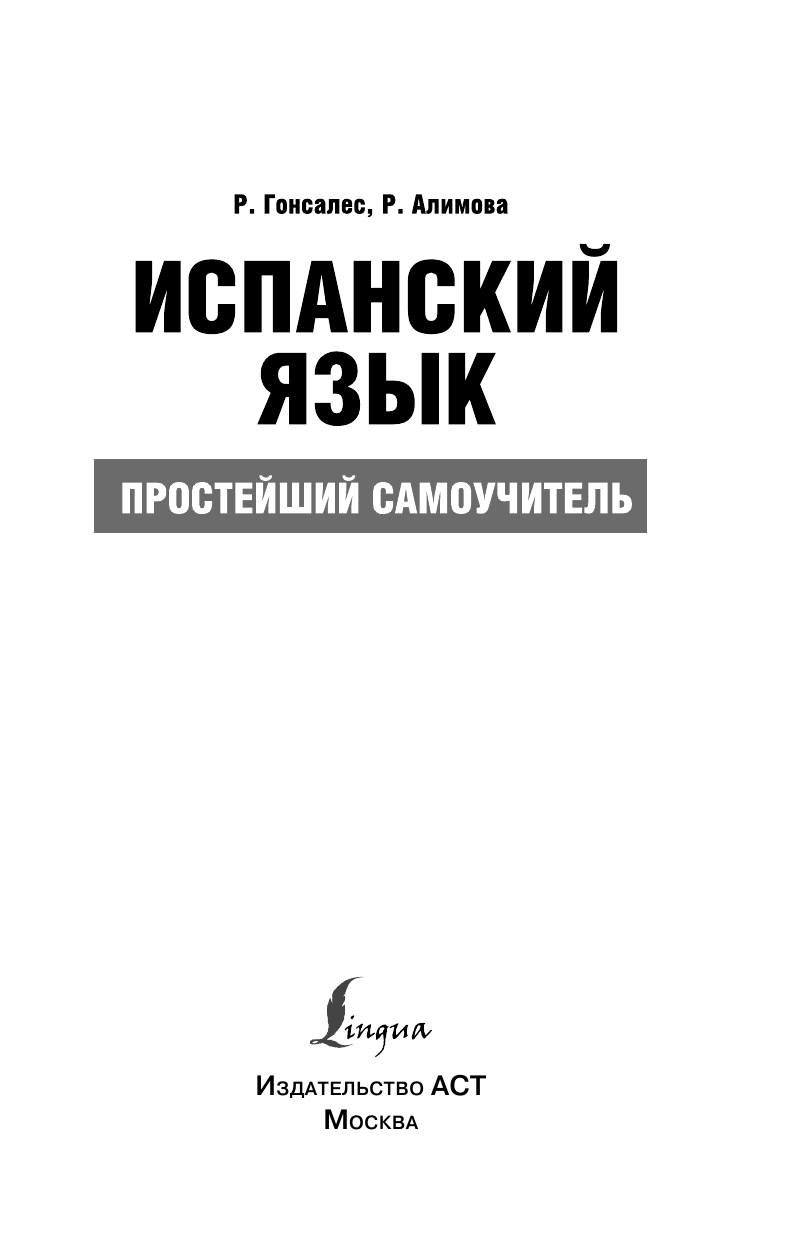 Р. Гонсалес, Р. Алимова

ИСПАНСКИЙ ЯЗЫК

ПРОСТЕЙШИЙ САМОУЧИТЕЛЬ

Lingua

Издательство АСТ
Москва